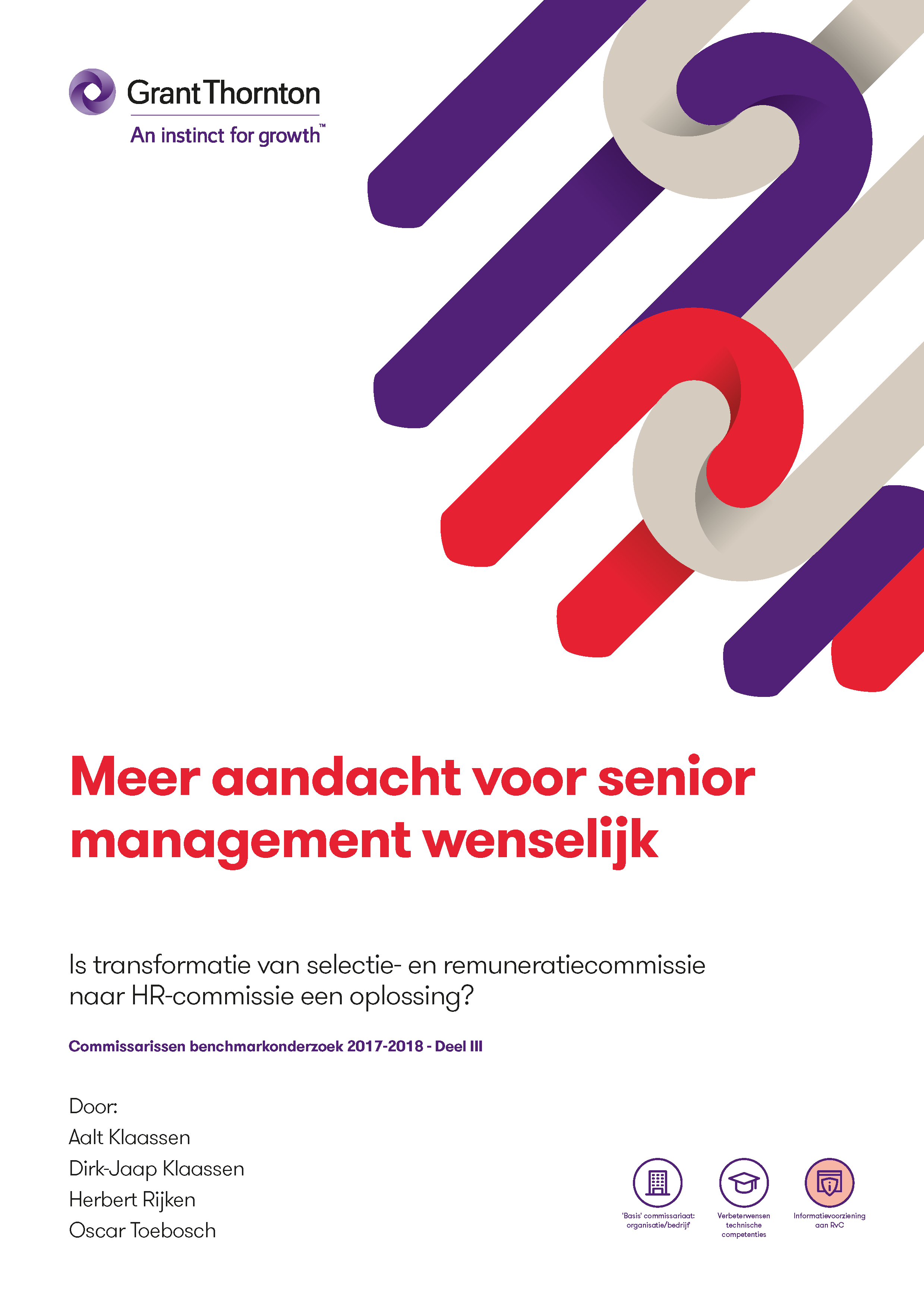 Grant Thornton
An instinct for growth™

Meer aandacht voor senior management wenselijk

Is transformatie van selectie- en remuneratiecommissie naar HR-commissie een oplossing?

Commissarissen benchmarkonderzoek 2017-2018 - Deel III

Door:
Aalt Klaassen
Dirk-Jaap Klaassen
Herbert Rijken
Oscar Toebosch

'Basis' commissariaat: organisatie/bedrijf

Verbeterwensen technische competenties

Informatievoorziening aan RvC